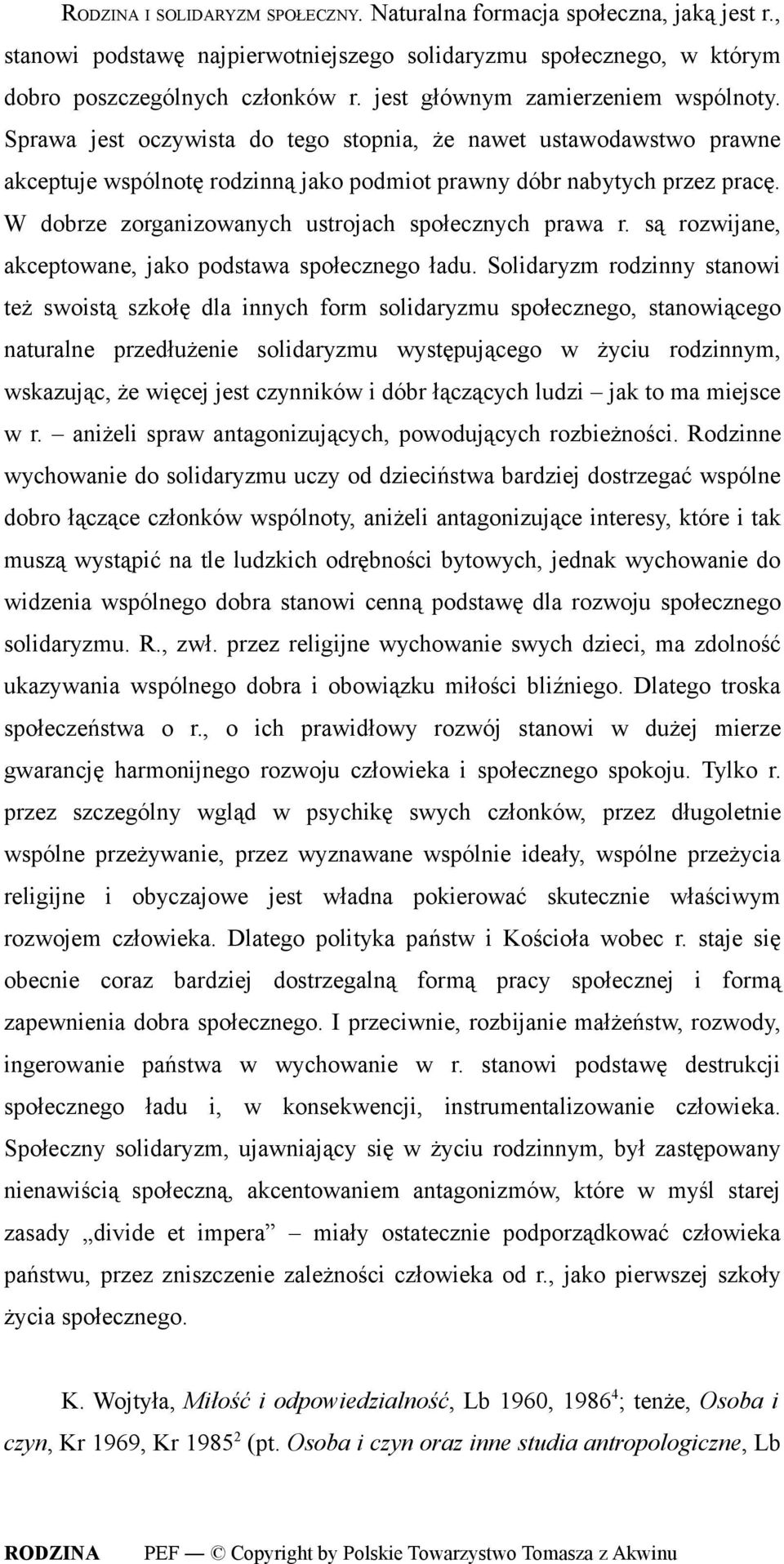 RODZINA I SOLIDARYZM SPOŁECZNY. Naturalna formacja społeczna, jaką jest r., stanowi podstawę najpierwotniejszego solidaryzmu społecznego, w którym dobro poszczególnych członków r. jest głównym zamierzeniem wspólnoty. Sprawa jest oczywista do tego stopnia, że nawet ustawodawstwo prawne akceptuje wspólnotę rodzinną jako podmiot prawny dóbr nabytych przez pracę. W dobrze zorganizowanych ustrojach społecznych prawa r. są rozwijane, akceptowane, jako podstawa społecznego ładu. Solidaryzm rodzinny stanowi też swoistą szkołę dla innych form solidaryzmu społecznego, stanowiącego naturalne przedłużenie solidaryzmu występującego w życiu rodzinnym, wskazując, że więcej jest czynników i dóbr łączących ludzi – jak to ma miejsce w r. – aniżeli spraw antagonizujących, powodujących rozbieżności. Rodzinne wychowanie do solidaryzmu uczy od dzieciństwa bardziej dostrzegać wspólne dobro łączące członków wspólnoty, aniżeli antagonizujące interesy, które i tak muszą wystąpić na tle ludzkich odrębności bytowych, jednak wychowanie do widzenia wspólnego dobra stanowi cenną podstawę dla rozwoju społecznego solidaryzmu. R., zwł. przez religijne wychowanie swych dzieci, ma zdolność ukazywania wspólnego dobra i obowiązku miłości bliźniego. Dlatego troska społeczeństwa o r., o ich prawidłowy rozwój stanowi w dużej mierze gwarancję harmonijnego rozwoju człowieka i społecznego spokoju. Tylko r. przez szczególny wgląd w psychikę swych członków, przez długoletnie wspólne przeżywanie, przez wyznawane wspólnie ideały, wspólne przeżycia religijne i obyczajowe jest władna pokierować skutecznie właściwym rozwojem człowieka. Dlatego polityka państw i Kościoła wobec r. staje się obecnie coraz bardziej dostrzegalną formą pracy społecznej i formą zapewnienia dobra społecznego. I przeciwnie, rozbijanie małżeństw, rozwody, ingerowanie państwa w wychowanie w r. stanowi podstawę destrukcji społecznego ładu i, w konsekwencji, instrumentalizowanie człowieka. Społeczny solidaryzm, ujawniający się w życiu rodzinnym, był zastępowany nienawiścią społeczną, akcentowaniem antagonizmów, które w myśl starej zasady „divide et impera” – miały ostatecznie podporządkować człowieka państwu, przez zniszczenie zależności człowieka od r., jako pierwszej szkoły życia społecznego.

K. Wojtyła, Miłość i odpowiedzialność, Lb 1960, 1986$^4$; tenże, Osoba i czyn, Kr 1969, Kr 1985$^2$ (pt. Osoba i czyn oraz inne studia antropologiczne, Lb

RODZINA PEF — © Copyright by Polskie Towarzystwo Tomasza z Akwinu